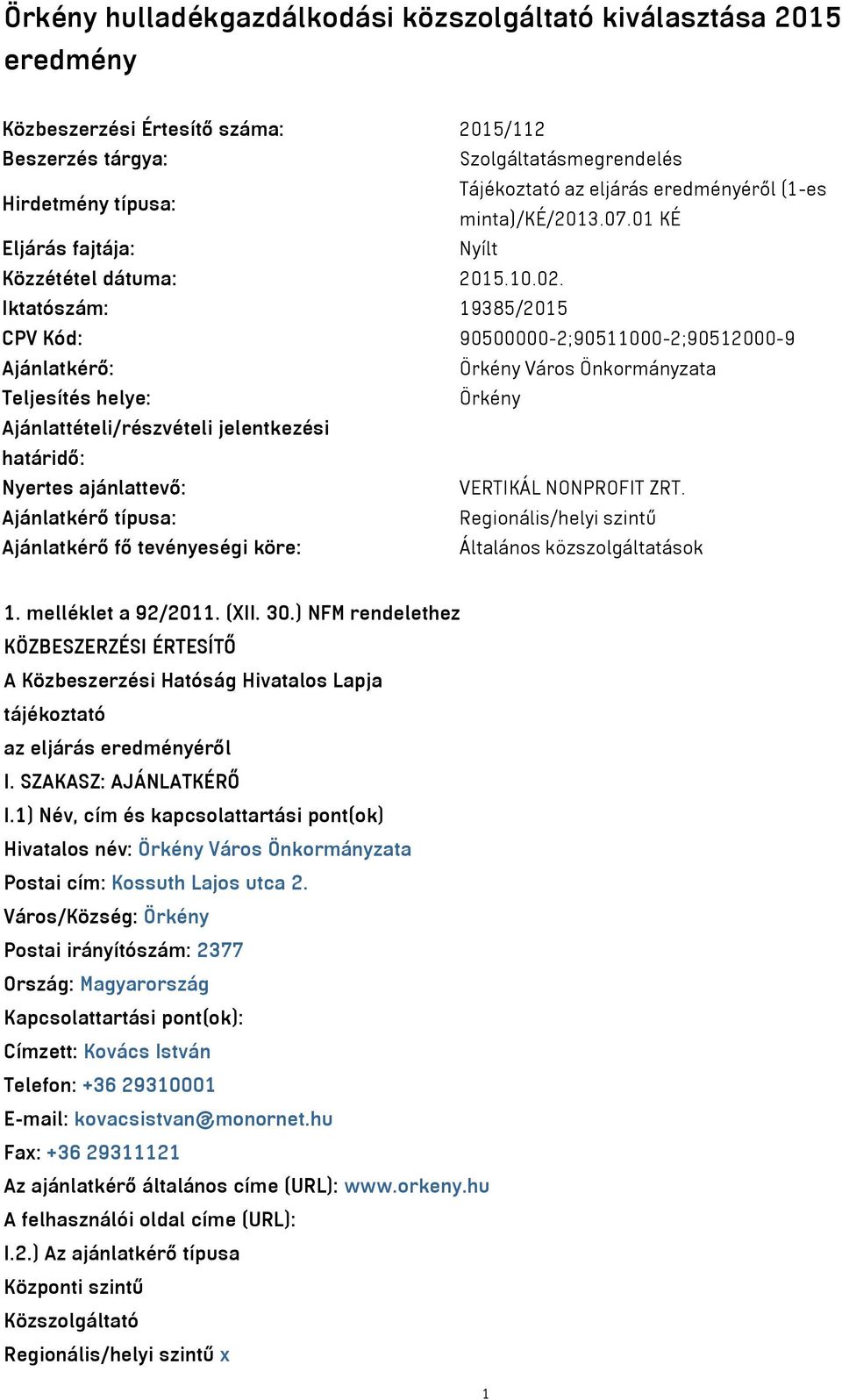 Örkény hulladékgazdálkodási közszolgáltató kiválasztása 2015 eredmény

| | |
|---|---|
| Közbeszerzési Értesítő száma: | 2015/112 |
| Beszerzés tárgya: | Szolgáltatásmegrendelés |
| Hirdetmény típusa: | Tájékoztató az eljárás eredményéről (1-es minta)/KÉ/2013.07.01 KÉ |
| Eljárás fajtája: | Nyílt |
| Közzététel dátuma: | 2015.10.02. |
| Iktatószám: | 19385/2015 |
| CPV Kód: | 90500000-2;90511000-2;90512000-9 |
| Ajánlatkérő: | Örkény Város Önkormányzata |
| Teljesítés helye: | Örkény |
| Ajánlattételi/részvételi jelentkezési határidő: | |
| Nyertes ajánlattevő: | VERTIKÁL NONPROFIT ZRT. |
| Ajánlatkérő típusa: | Regionális/helyi szintű |
| Ajánlatkérő fő tevényeségi köre: | Általános közszolgáltatások |

1. melléklet a 92/2011. (XII. 30.) NFM rendelethez
KÖZBESZERZÉSI ÉRTESÍTŐ
A Közbeszerzési Hatóság Hivatalos Lapja
tájékoztató
az eljárás eredményéről
I. SZAKASZ: AJÁNLATKÉRŐ
I.1) Név, cím és kapcsolattartási pont(ok)
Hivatalos név: Örkény Város Önkormányzata
Postai cím: Kossuth Lajos utca 2.
Város/Község: Örkény
Postai irányítószám: 2377
Ország: Magyarország
Kapcsolattartási pont(ok):
Címzett: Kovács István
Telefon: +36 29310001
E-mail: kovacsistvan@monornet.hu
Fax: +36 29311121
Az ajánlatkérő általános címe (URL): www.orkeny.hu
A felhasználói oldal címe (URL):
I.2.) Az ajánlatkérő típusa
Központi szintű
Közszolgáltató
Regionális/helyi szintű x

1